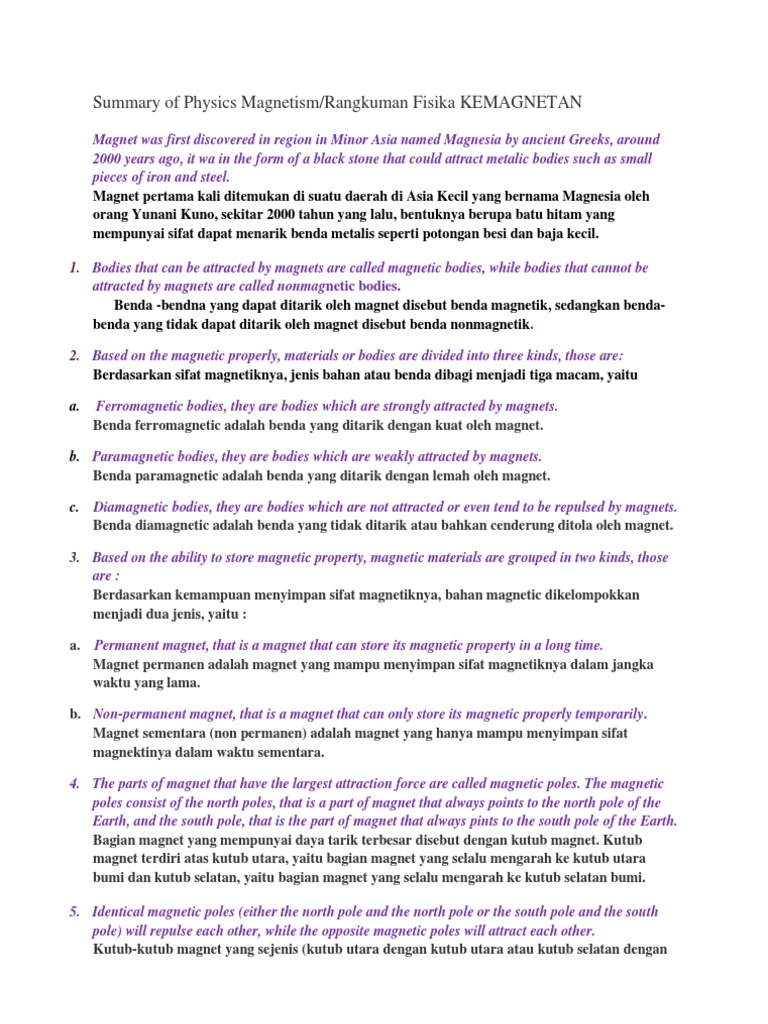 Summary of Physics Magnetism/Rangkuman Fisika KEMAGNETAN

Magnet was first discovered in region in Minor Asia named Magnesia by ancient Greeks, around 2000 years ago, it wa in the form of a black stone that could attract metalic bodies such as small pieces of iron and steel.
Magnet pertama kali ditemukan di suatu daerah di Asia Kecil yang bernama Magnesia oleh orang Yunani Kuno, sekitar 2000 tahun yang lalu, bentuknya berupa batu hitam yang mempunyai sifat dapat menarik benda metalis seperti potongan besi dan baja kecil.

1. Bodies that can be attracted by magnets are called magnetic bodies, while bodies that cannot be attracted by magnets are called nonmagnetic bodies.
Benda -bendna yang dapat ditarik oleh magnet disebut benda magnetik, sedangkan benda-benda yang tidak dapat ditarik oleh magnet disebut benda nonmagnetik.

2. Based on the magnetic properly, materials or bodies are divided into three kinds, those are:
Berdasarkan sifat magnetiknya, jenis bahan atau benda dibagi menjadi tiga macam, yaitu

a. Ferromagnetic bodies, they are bodies which are strongly attracted by magnets.
Benda ferromagnetic adalah benda yang ditarik dengan kuat oleh magnet.

b. Paramagnetic bodies, they are bodies which are weakly attracted by magnets.
Benda paramagnetic adalah benda yang ditarik dengan lemah oleh magnet.

c. Diamagnetic bodies, they are bodies which are not attracted or even tend to be repulsed by magnets.
Benda diamagnetic adalah benda yang tidak ditarik atau bahkan cenderung ditola oleh magnet.

3. Based on the ability to store magnetic property, magnetic materials are grouped in two kinds, those are :
Berdasarkan kemampuan menyimpan sifat magnetiknya, bahan magnetic dikelompokkan menjadi dua jenis, yaitu :

a. Permanent magnet, that is a magnet that can store its magnetic property in a long time.
Magnet permanen adalah magnet yang mampu menyimpan sifat magnetiknya dalam jangka waktu yang lama.

b. Non-permanent magnet, that is a magnet that can only store its magnetic properly temporarily.
Magnet sementara (non permanen) adalah magnet yang hanya mampu menyimpan sifat magnektinya dalam waktu sementara.

4. The parts of magnet that have the largest attraction force are called magnetic poles. The magnetic poles consist of the north poles, that is a part of magnet that always points to the north pole of the Earth, and the south pole, that is the part of magnet that always pints to the south pole of the Earth.
Bagian magnet yang mempunyai daya tarik terbesar disebut dengan kutub magnet. Kutub magnet terdiri atas kutub utara, yaitu bagian magnet yang selalu mengarah ke kutub utara bumi dan kutub selatan, yaitu bagian magnet yang selalu mengarah ke kutub selatan bumi.

5. Identical magnetic poles (either the north pole and the north pole or the south pole and the south pole) will repulse each other, while the opposite magnetic poles will attract each other.
Kutub-kutub magnet yang sejenis (kutub utara dengan kutub utara atau kutub selatan dengan